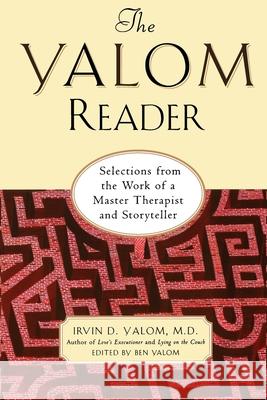 The
YALOM
READER

Selections from the Work of a Master Therapist and Storyteller

IRVIN D. YALOM, M.D.
Author of Love's Executioner and Lying on the Couch
EDITED BY BEN YALOM

Kraina Książek